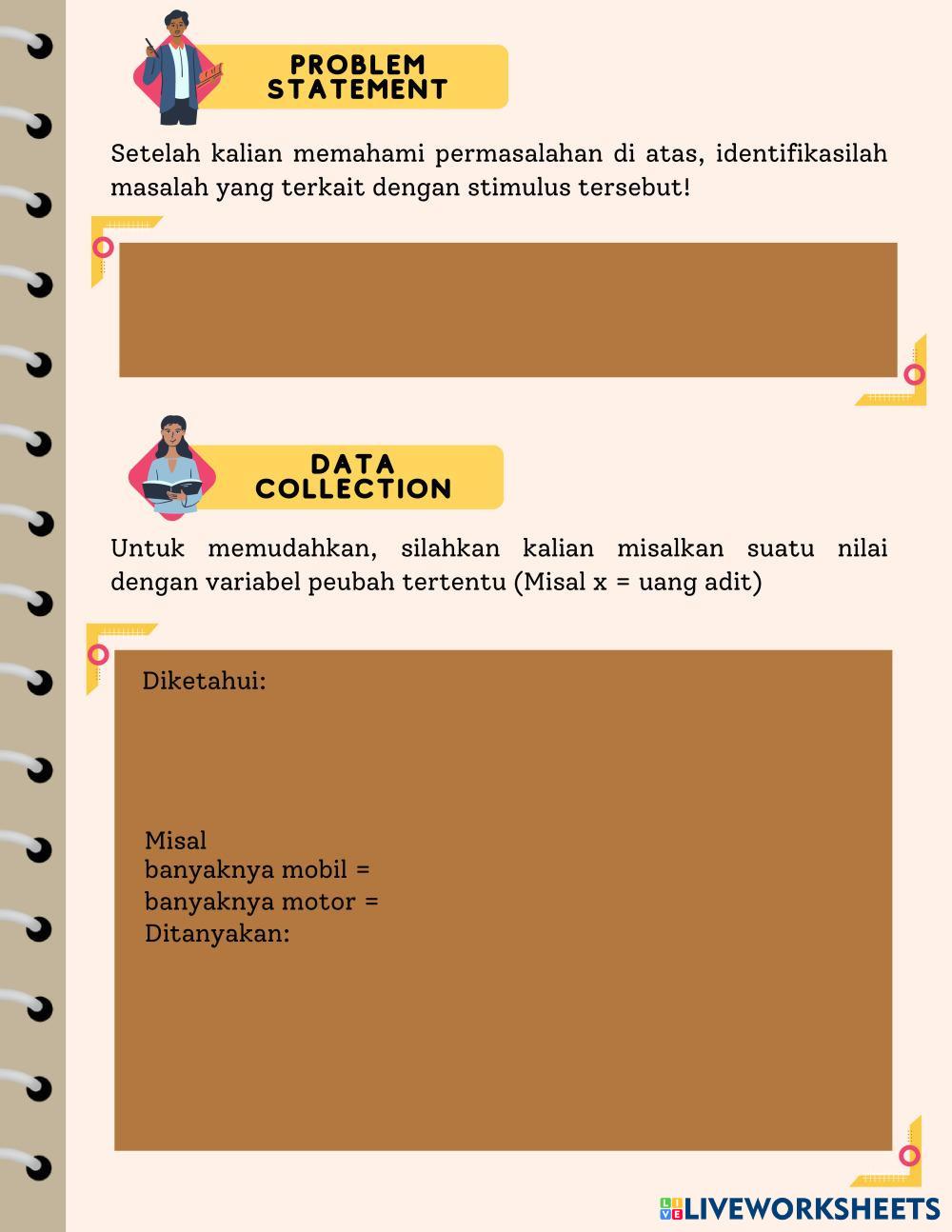 PROBLEM STATEMENT

Setelah kalian memahami permasalahan di atas, identifikasilah masalah yang terkait dengan stimulus tersebut!

DATA COLLECTION

Untuk memudahkan, silahkan kalian misalkan suatu nilai dengan variabel peubah tertentu (Misal x = uang adit)

Diketahui:

Misal
banyaknya mobil =
banyaknya motor =
Ditanyakan:

LIVEWORKSHEETS